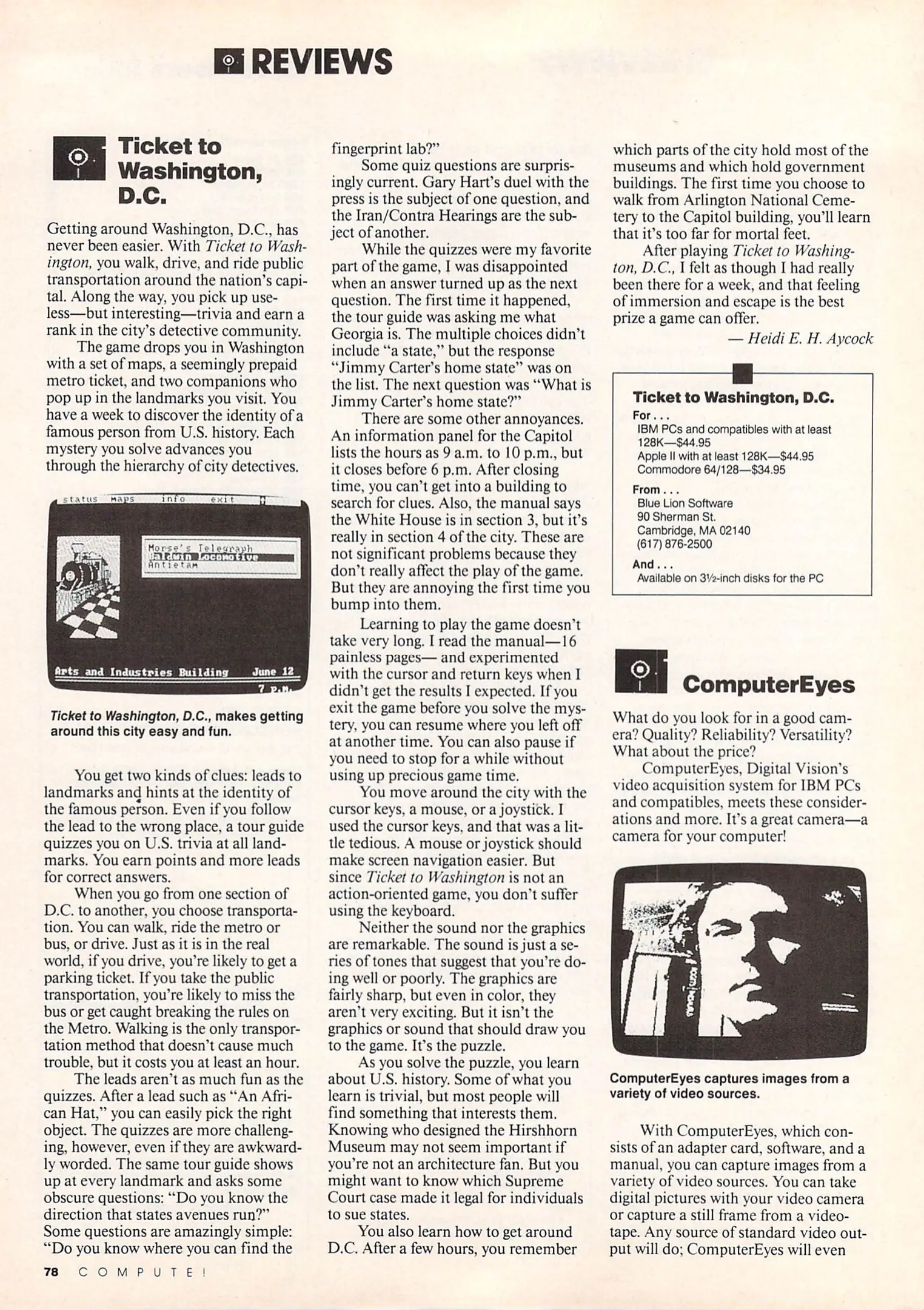 REVIEWS

Ticket to Washington, D.C.

Getting around Washington, D.C., has never been easier. With Ticket to Washington, you walk, drive, and ride public transportation around the nation's capital. Along the way, you pick up useless—but interesting—trivia and earn a rank in the city's detective community.

The game drops you in Washington with a set of maps, a seemingly prepaid metro ticket, and two companions who pop up in the landmarks you visit. You have a week to discover the identity of a famous person from U.S. history. Each mystery you solve advances you through the hierarchy of city detectives.

status maps info exit

Morse's Telegraph
Baldwin Locomotive
Antietam

Arts and Industries Building June 12 7 P.M.

Ticket to Washington, D.C., makes getting around this city easy and fun.

You get two kinds of clues: leads to landmarks and hints at the identity of the famous person. Even if you follow the lead to the wrong place, a tour guide quizzes you on U.S. trivia at all landmarks. You earn points and more leads for correct answers.

When you go from one section of D.C. to another, you choose transportation. You can walk, ride the metro or bus, or drive. Just as it is in the real world, if you drive, you're likely to get a parking ticket. If you take the public transportation, you're likely to miss the bus or get caught breaking the rules on the Metro. Walking is the only transportation method that doesn't cause much trouble, but it costs you at least an hour.

The leads aren't as much fun as the quizzes. After a lead such as "An African Hat," you can easily pick the right object. The quizzes are more challenging, however, even if they are awkwardly worded. The same tour guide shows up at every landmark and asks some obscure questions: "Do you know the direction that states avenues run?" Some questions are amazingly simple: "Do you know where you can find the fingerprint lab?"

Some quiz questions are surprisingly current. Gary Hart's duel with the press is the subject of one question, and the Iran/Contra Hearings are the subject of another.

While the quizzes were my favorite part of the game, I was disappointed when an answer turned up as the next question. The first time it happened, the tour guide was asking me what Georgia is. The multiple choices didn't include "a state," but the response "Jimmy Carter's home state" was on the list. The next question was "What is Jimmy Carter's home state?"

There are some other annoyances. An information panel for the Capitol lists the hours as 9 a.m. to 10 p.m., but it closes before 6 p.m. After closing time, you can't get into a building to search for clues. Also, the manual says the White House is in section 3, but it's really in section 4 of the city. These are not significant problems because they don't really affect the play of the game. But they are annoying the first time you bump into them.

Learning to play the game doesn't take very long. I read the manual—16 painless pages— and experimented with the cursor and return keys when I didn't get the results I expected. If you exit the game before you solve the mystery, you can resume where you left off at another time. You can also pause if you need to stop for a while without using up precious game time.

You move around the city with the cursor keys, a mouse, or a joystick. I used the cursor keys, and that was a little tedious. A mouse or joystick should make screen navigation easier. But since Ticket to Washington is not an action-oriented game, you don't suffer using the keyboard.

Neither the sound nor the graphics are remarkable. The sound is just a series of tones that suggest that you're doing well or poorly. The graphics are fairly sharp, but even in color, they aren't very exciting. But it isn't the graphics or sound that should draw you to the game. It's the puzzle.

As you solve the puzzle, you learn about U.S. history. Some of what you learn is trivial, but most people will find something that interests them. Knowing who designed the Hirshhorn Museum may not seem important if you're not an architecture fan. But you might want to know which Supreme Court case made it legal for individuals to sue states.

You also learn how to get around D.C. After a few hours, you remember which parts of the city hold most of the museums and which hold government buildings. The first time you choose to walk from Arlington National Cemetery to the Capitol building, you'll learn that it's too far for mortal feet.

After playing Ticket to Washington, D.C., I felt as though I had really been there for a week, and that feeling of immersion and escape is the best prize a game can offer.

— Heidi E. H. Aycock

Ticket to Washington, D.C.
For . . .
IBM PCs and compatibles with at least 128K—$44.95
Apple II with at least 128K—$44.95
Commodore 64/128—$34.95
From . . .
Blue Lion Software
90 Sherman St.
Cambridge, MA 02140
(617) 876-2500
And . . .
Available on 3½-inch disks for the PC

ComputerEyes

What do you look for in a good camera? Quality? Reliability? Versatility? What about the price?

ComputerEyes, Digital Vision's video acquisition system for IBM PCs and compatibles, meets these considerations and more. It's a great camera—a camera for your computer!

ComputerEyes captures images from a variety of video sources.

With ComputerEyes, which consists of an adapter card, software, and a manual, you can capture images from a variety of video sources. You can take digital pictures with your video camera or capture a still frame from a videotape. Any source of standard video output will do; ComputerEyes will even

78 COMPUTE!